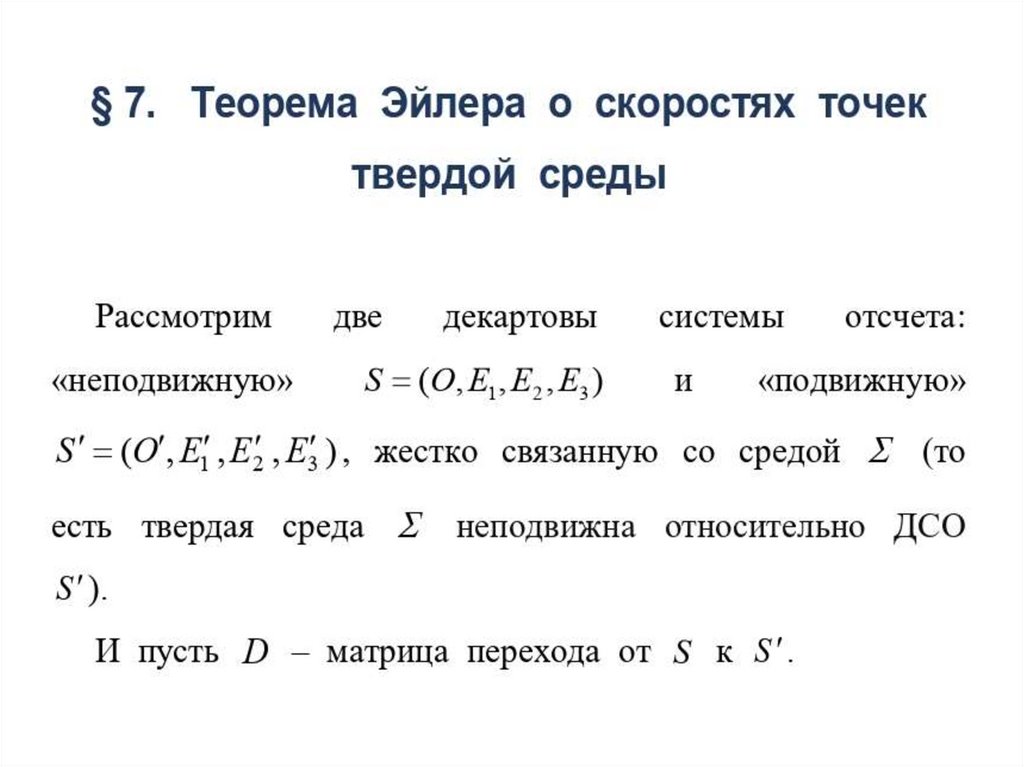 § 7. Теорема Эйлера о скоростях точек твердой среды

Рассмотрим две декартовы системы отсчета: «неподвижную» $S = (O, E_1, E_2, E_3)$ и «подвижную» $S' = (O', E_1', E_2', E_3')$, жестко связанную со средой $\Sigma$ (то есть твердая среда $\Sigma$ неподвижна относительно ДСО $S'$).

И пусть $D$ – матрица перехода от $S$ к $S'$.